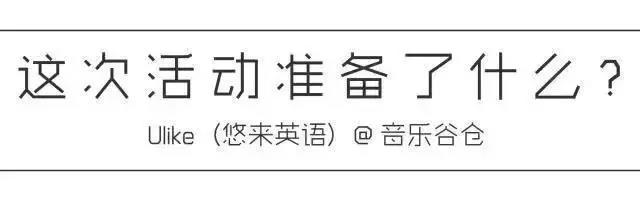 这次活动准备了什么？

Ulike（悠来英语）@ 音乐谷仓